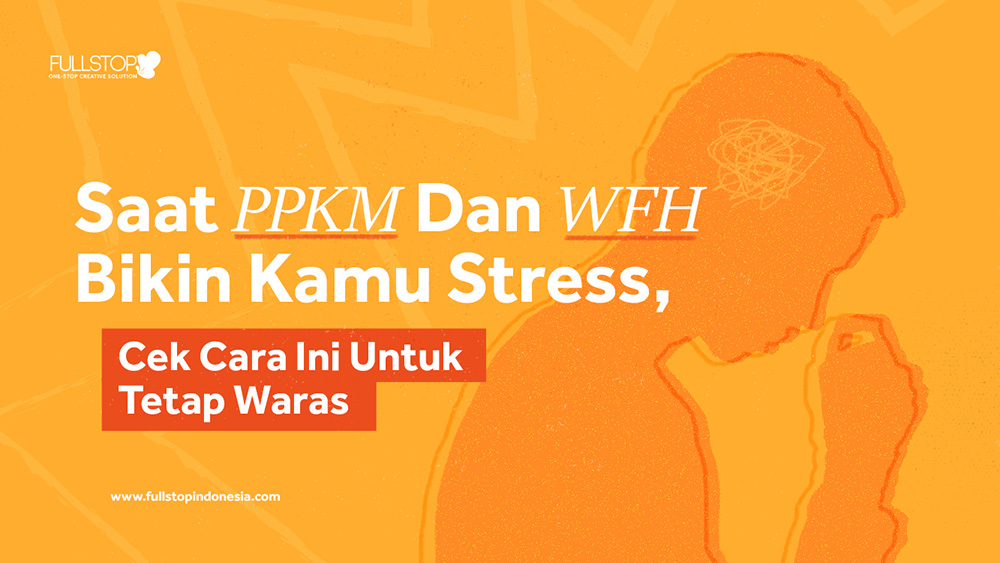 FULLSTOP
ONE-STOP CREATIVE SOLUTION

Saat PPKM Dan WFH Bikin Kamu Stress,

Cek Cara Ini Untuk Tetap Waras

www.fullstopindonesia.com